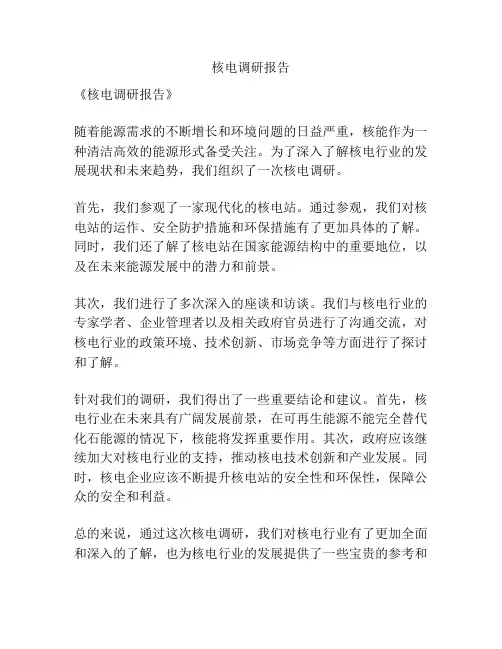 核电调研报告

《核电调研报告》

随着能源需求的不断增长和环境问题的日益严重，核能作为一种清洁高效的能源形式备受关注。为了深入了解核电行业的发展现状和未来趋势，我们组织了一次核电调研。

首先，我们参观了一家现代化的核电站。通过参观，我们对核电站的运作、安全防护措施和环保措施有了更加具体的了解。同时，我们还了解了核电站在国家能源结构中的重要地位，以及在未来能源发展中的潜力和前景。

其次，我们进行了多次深入的座谈和访谈。我们与核电行业的专家学者、企业管理者以及相关政府官员进行了沟通交流，对核电行业的政策环境、技术创新、市场竞争等方面进行了探讨和了解。

针对我们的调研，我们得出了一些重要结论和建议。首先，核电行业在未来具有广阔发展前景，在可再生能源不能完全替代化石能源的情况下，核能将发挥重要作用。其次，政府应该继续加大对核电行业的支持，推动核电技术创新和产业发展。同时，核电企业应该不断提升核电站的安全性和环保性，保障公众的安全和利益。

总的来说，通过这次核电调研，我们对核电行业有了更加全面和深入的了解，也为核电行业的发展提供了一些宝贵的参考和